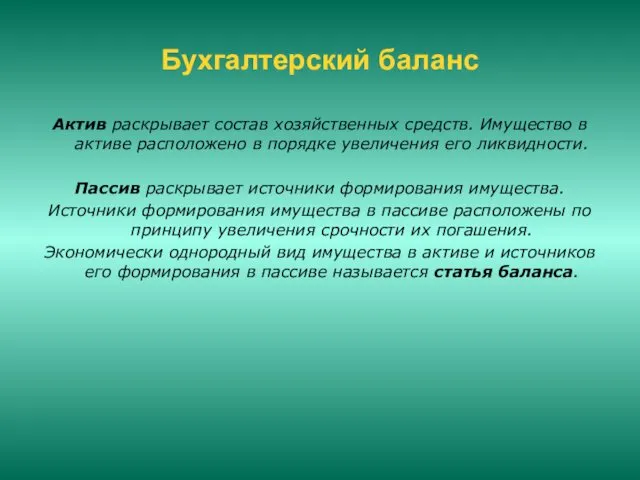 Бухгалтерский баланс

Актив раскрывает состав хозяйственных средств. Имущество в активе расположено в порядке увеличения его ликвидности.

Пассив раскрывает источники формирования имущества.

Источники формирования имущества в пассиве расположены по принципу увеличения срочности их погашения.

Экономически однородный вид имущества в активе и источников его формирования в пассиве называется статья баланса.